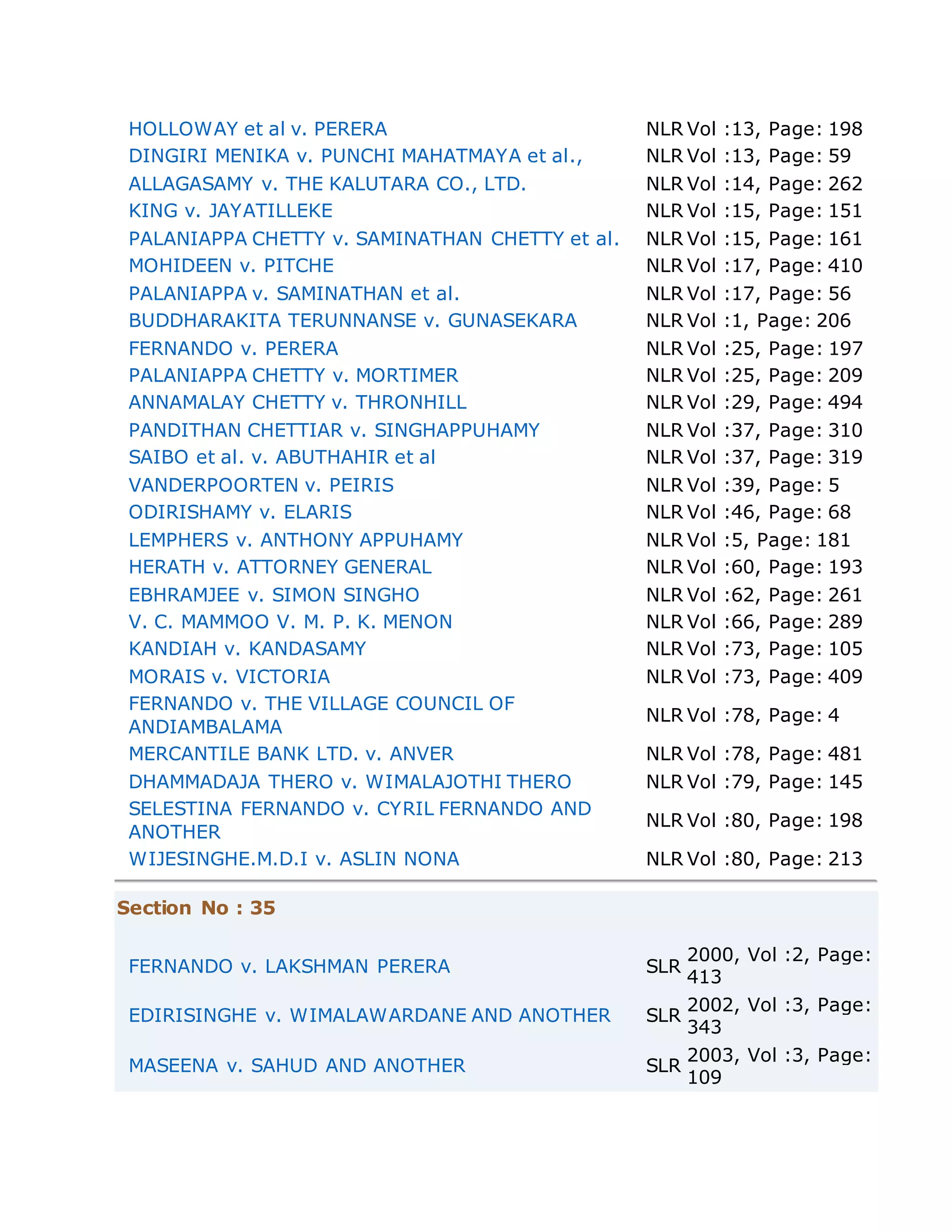 | | |
|---|---|
| HOLLOWAY et al v. PERERA | NLR Vol :13, Page: 198 |
| DINGIRI MENIKA v. PUNCHI MAHATMAYA et al., | NLR Vol :13, Page: 59 |
| ALLAGASAMY v. THE KALUTARA CO., LTD. | NLR Vol :14, Page: 262 |
| KING v. JAYATILLEKE | NLR Vol :15, Page: 151 |
| PALANIAPPA CHETTY v. SAMINATHAN CHETTY et al. | NLR Vol :15, Page: 161 |
| MOHIDEEN v. PITCHE | NLR Vol :17, Page: 410 |
| PALANIAPPA v. SAMINATHAN et al. | NLR Vol :17, Page: 56 |
| BUDDHARAKITA TERUNNANSE v. GUNASEKARA | NLR Vol :1, Page: 206 |
| FERNANDO v. PERERA | NLR Vol :25, Page: 197 |
| PALANIAPPA CHETTY v. MORTIMER | NLR Vol :25, Page: 209 |
| ANNAMALAY CHETTY v. THRONHILL | NLR Vol :29, Page: 494 |
| PANDITHAN CHETTIAR v. SINGHAPPUHAMY | NLR Vol :37, Page: 310 |
| SAIBO et al. v. ABUTHAHIR et al | NLR Vol :37, Page: 319 |
| VANDERPOORTEN v. PEIRIS | NLR Vol :39, Page: 5 |
| ODIRISHAMY v. ELARIS | NLR Vol :46, Page: 68 |
| LEMPHERS v. ANTHONY APPUHAMY | NLR Vol :5, Page: 181 |
| HERATH v. ATTORNEY GENERAL | NLR Vol :60, Page: 193 |
| EBHRAMJEE v. SIMON SINGHO | NLR Vol :62, Page: 261 |
| V. C. MAMMOO V. M. P. K. MENON | NLR Vol :66, Page: 289 |
| KANDIAH v. KANDASAMY | NLR Vol :73, Page: 105 |
| MORAIS v. VICTORIA | NLR Vol :73, Page: 409 |
| FERNANDO v. THE VILLAGE COUNCIL OF ANDIAMBALAMA | NLR Vol :78, Page: 4 |
| MERCANTILE BANK LTD. v. ANVER | NLR Vol :78, Page: 481 |
| DHAMMADAJA THERO v. WIMALAJOTHI THERO | NLR Vol :79, Page: 145 |
| SELESTINA FERNANDO v. CYRIL FERNANDO AND ANOTHER | NLR Vol :80, Page: 198 |
| WIJESINGHE.M.D.I v. ASLIN NONA | NLR Vol :80, Page: 213 |

Section No : 35

| | | |
|---|---|---|
| FERNANDO v. LAKSHMAN PERERA | SLR | 2000, Vol :2, Page: 413 |
| EDIRISINGHE v. WIMALAWARDANE AND ANOTHER | SLR | 2002, Vol :3, Page: 343 |
| MASEENA v. SAHUD AND ANOTHER | SLR | 2003, Vol :3, Page: 109 |